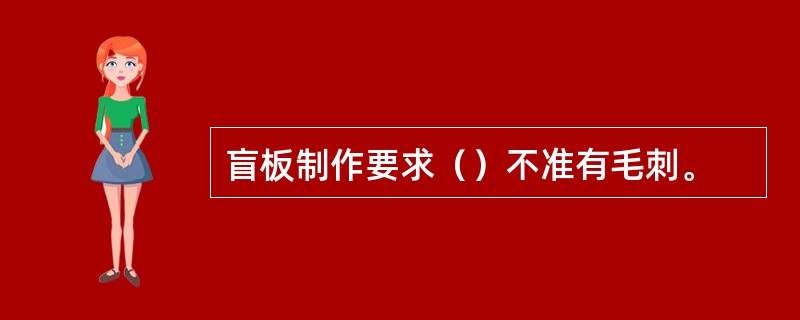 盲板制作要求（）不准有毛刺。